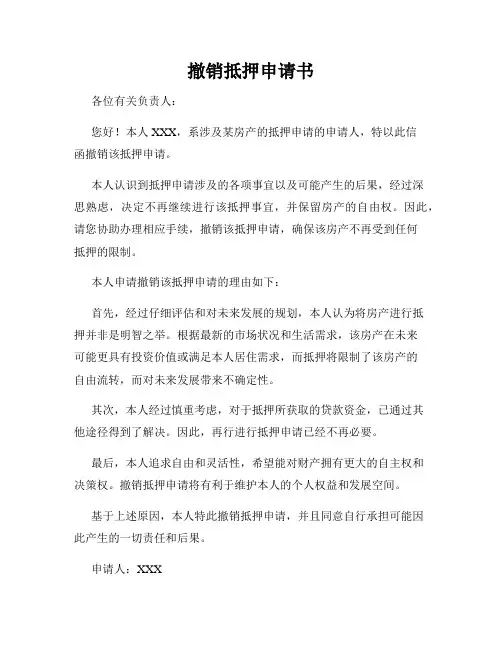 撤销抵押申请书

各位有关负责人：

您好！本人 XXX，系涉及某房产的抵押申请的申请人，特以此信函撤销该抵押申请。

本人认识到抵押申请涉及的各项事宜以及可能产生的后果，经过深思熟虑，决定不再继续进行该抵押事宜，并保留房产的自由权。因此，请您协助办理相应手续，撤销该抵押申请，确保该房产不再受到任何抵押的限制。

本人申请撤销该抵押申请的理由如下：

首先，经过仔细评估和对未来发展的规划，本人认为将房产进行抵押并非是明智之举。根据最新的市场状况和生活需求，该房产在未来可能更具有投资价值或满足本人居住需求，而抵押将限制了该房产的自由流转，而对未来发展带来不确定性。

其次，本人经过慎重考虑，对于抵押所获取的贷款资金，已通过其他途径得到了解决。因此，再行进行抵押申请已经不再必要。

最后，本人追求自由和灵活性，希望能对财产拥有更大的自主权和决策权。撤销抵押申请将有利于维护本人的个人权益和发展空间。

基于上述原因，本人特此撤销抵押申请，并且同意自行承担可能因此产生的一切责任和后果。

申请人：XXX